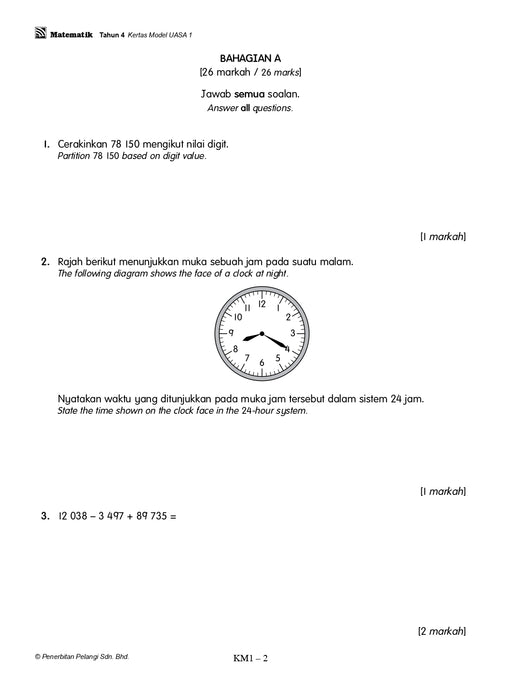 Matematik Tahun 4 Kertas Model UASA 1

BAHAGIAN A
[26 markah / 26 marks]

Jawab semua soalan.
Answer all questions.

1. Cerakinkan 78 150 mengikut nilai digit.
Partition 78 150 based on digit value.

[1 markah]

2. Rajah berikut menunjukkan muka sebuah jam pada suatu malam.
The following diagram shows the face of a clock at night.

12 1 2 3 4 5 6 7 8 9 10 11

Nyatakan waktu yang ditunjukkan pada muka jam tersebut dalam sistem 24 jam.
State the time shown on the clock face in the 24-hour system.

[1 markah]

3. 12 038 – 3 497 + 89 735 =

[2 markah]

© Penerbitan Pelangi Sdn. Bhd.

KM1 – 2